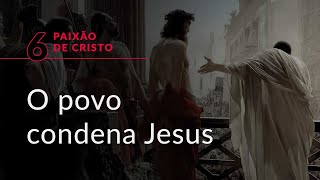 6 PAIXÃO DE CRISTO

O povo condena Jesus